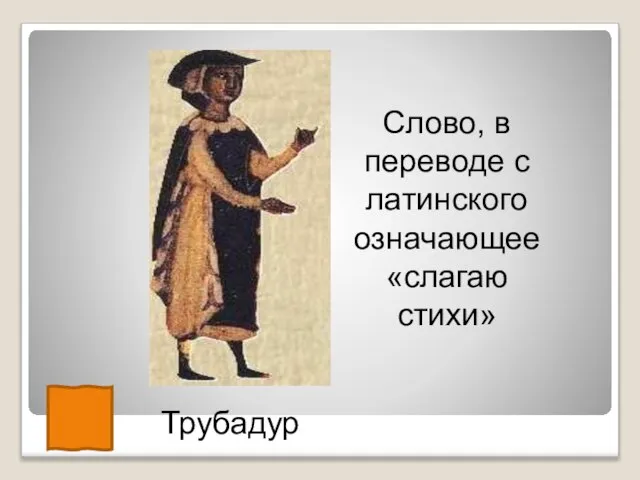 Слово, в переводе с латинского означающее «слагаю стихи»

Трубадур